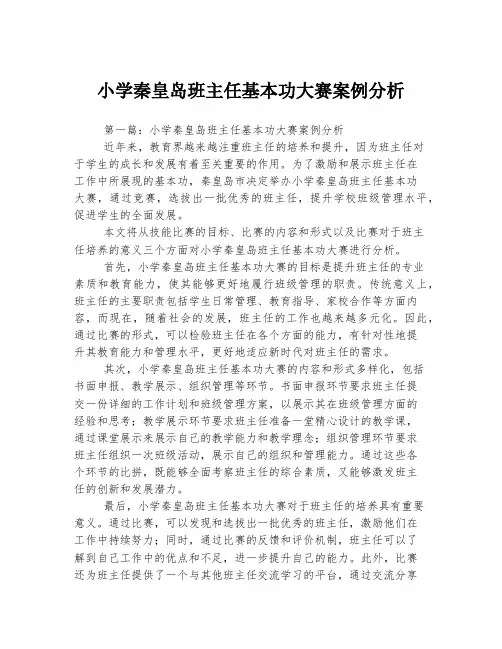 小学秦皇岛班主任基本功大赛案例分析

第一篇：小学秦皇岛班主任基本功大赛案例分析

近年来，教育界越来越注重班主任的培养和提升，因为班主任对于学生的成长和发展有着至关重要的作用。为了激励和展示班主任在工作中所展现的基本功，秦皇岛市决定举办小学秦皇岛班主任基本功大赛，通过竞赛，选拔出一批优秀的班主任，提升学校班级管理水平，促进学生的全面发展。

本文将从技能比赛的目标、比赛的内容和形式以及比赛对于班主任培养的意义三个方面对小学秦皇岛班主任基本功大赛进行分析。

首先，小学秦皇岛班主任基本功大赛的目标是提升班主任的专业素质和教育能力，使其能够更好地履行班级管理的职责。传统意义上，班主任的主要职责包括学生日常管理、教育指导、家校合作等方面内容，而现在，随着社会的发展，班主任的工作也越来越多元化。因此，通过比赛的形式，可以检验班主任在各个方面的能力，有针对性地提升其教育能力和管理水平，更好地适应新时代对班主任的需求。

其次，小学秦皇岛班主任基本功大赛的内容和形式多样化，包括书面申报、教学展示、组织管理等环节。书面申报环节要求班主任提交一份详细的工作计划和班级管理方案，以展示其在班级管理方面的经验和思考；教学展示环节要求班主任准备一堂精心设计的教学课，通过课堂展示来展示自己的教学能力和教学理念；组织管理环节要求班主任组织一次班级活动，展示自己的组织和管理能力。通过这些各个环节的比拼，既能够全面考察班主任的综合素质，又能够激发班主任的创新和发展潜力。

最后，小学秦皇岛班主任基本功大赛对于班主任的培养具有重要意义。通过比赛，可以发现和选拔出一批优秀的班主任，激励他们在工作中持续努力；同时，通过比赛的反馈和评价机制，班主任可以了解到自己工作中的优点和不足，进一步提升自己的能力。此外，比赛还为班主任提供了一个与其他班主任交流学习的平台，通过交流分享